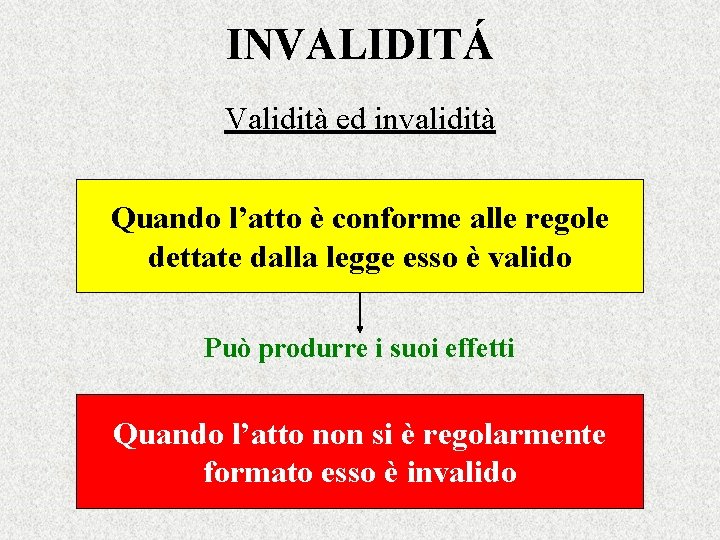 INVALIDITÁ

Validità ed invalidità

Quando l'atto è conforme alle regole dettate dalla legge esso è valido

Può produrre i suoi effetti

Quando l'atto non si è regolarmente formato esso è invalido